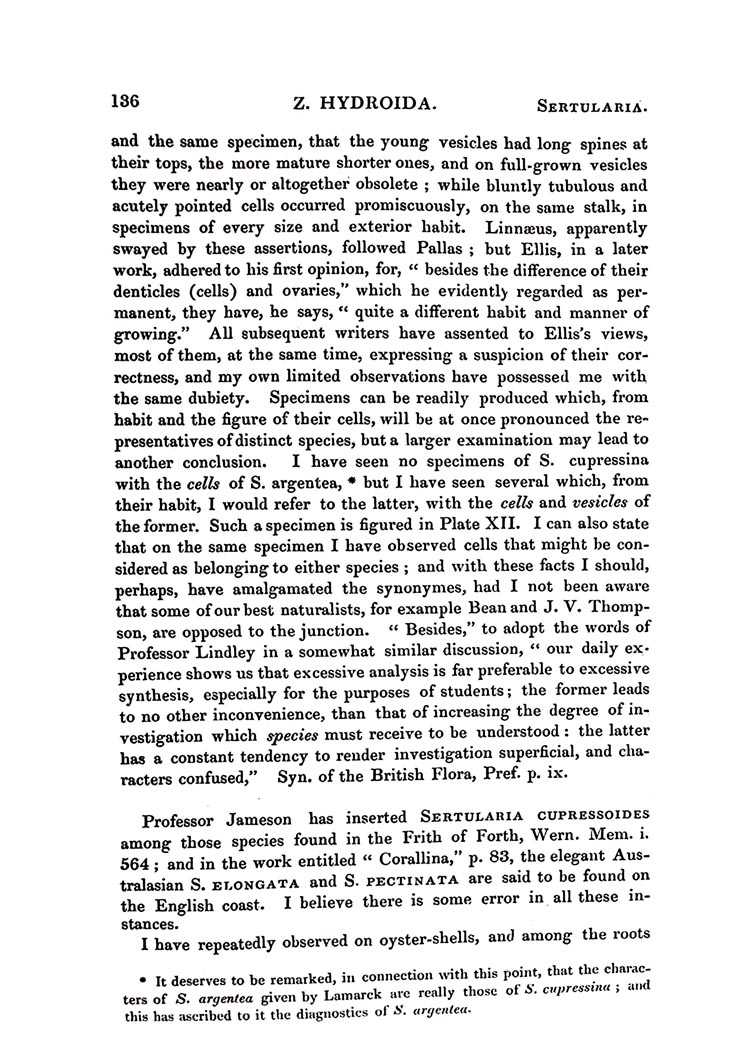 136 Z. HYDROIDA. SERTULARIA.

and the same specimen, that the young vesicles had long spines at their tops, the more mature shorter ones, and on full-grown vesicles they were nearly or altogether obsolete ; while bluntly tubulous and acutely pointed cells occurred promiscuously, on the same stalk, in specimens of every size and exterior habit. Linnæus, apparently swayed by these assertions, followed Pallas ; but Ellis, in a later work, adhered to his first opinion, for, " besides the difference of their denticles (cells) and ovaries," which he evidently regarded as permanent, they have, he says, " quite a different habit and manner of growing." All subsequent writers have assented to Ellis's views, most of them, at the same time, expressing a suspicion of their correctness, and my own limited observations have possessed me with the same dubiety. Specimens can be readily produced which, from habit and the figure of their cells, will be at once pronounced the representatives of distinct species, but a larger examination may lead to another conclusion. I have seen no specimens of S. cupressina with the cells of S. argentea, * but I have seen several which, from their habit, I would refer to the latter, with the cells and vesicles of the former. Such a specimen is figured in Plate XII. I can also state that on the same specimen I have observed cells that might be considered as belonging to either species ; and with these facts I should, perhaps, have amalgamated the synonymes, had I not been aware that some of our best naturalists, for example Bean and J. V. Thompson, are opposed to the junction. " Besides," to adopt the words of Professor Lindley in a somewhat similar discussion, " our daily experience shows us that excessive analysis is far preferable to excessive synthesis, especially for the purposes of students; the former leads to no other inconvenience, than that of increasing the degree of investigation which species must receive to be understood : the latter has a constant tendency to render investigation superficial, and characters confused," Syn. of the British Flora, Pref. p. ix.

Professor Jameson has inserted SERTULARIA CUPRESSOIDES among those species found in the Frith of Forth, Wern. Mem. i. 564 ; and in the work entitled " Corallina," p. 83, the elegant Australasian S. ELONGATA and S. PECTINATA are said to be found on the English coast. I believe there is some error in all these instances.

I have repeatedly observed on oyster-shells, and among the roots

* It deserves to be remarked, in connection with this point, that the characters of S. argentea given by Lamarck are really those of S. cupressina ; and this has ascribed to it the diagnostics of S. argentea.